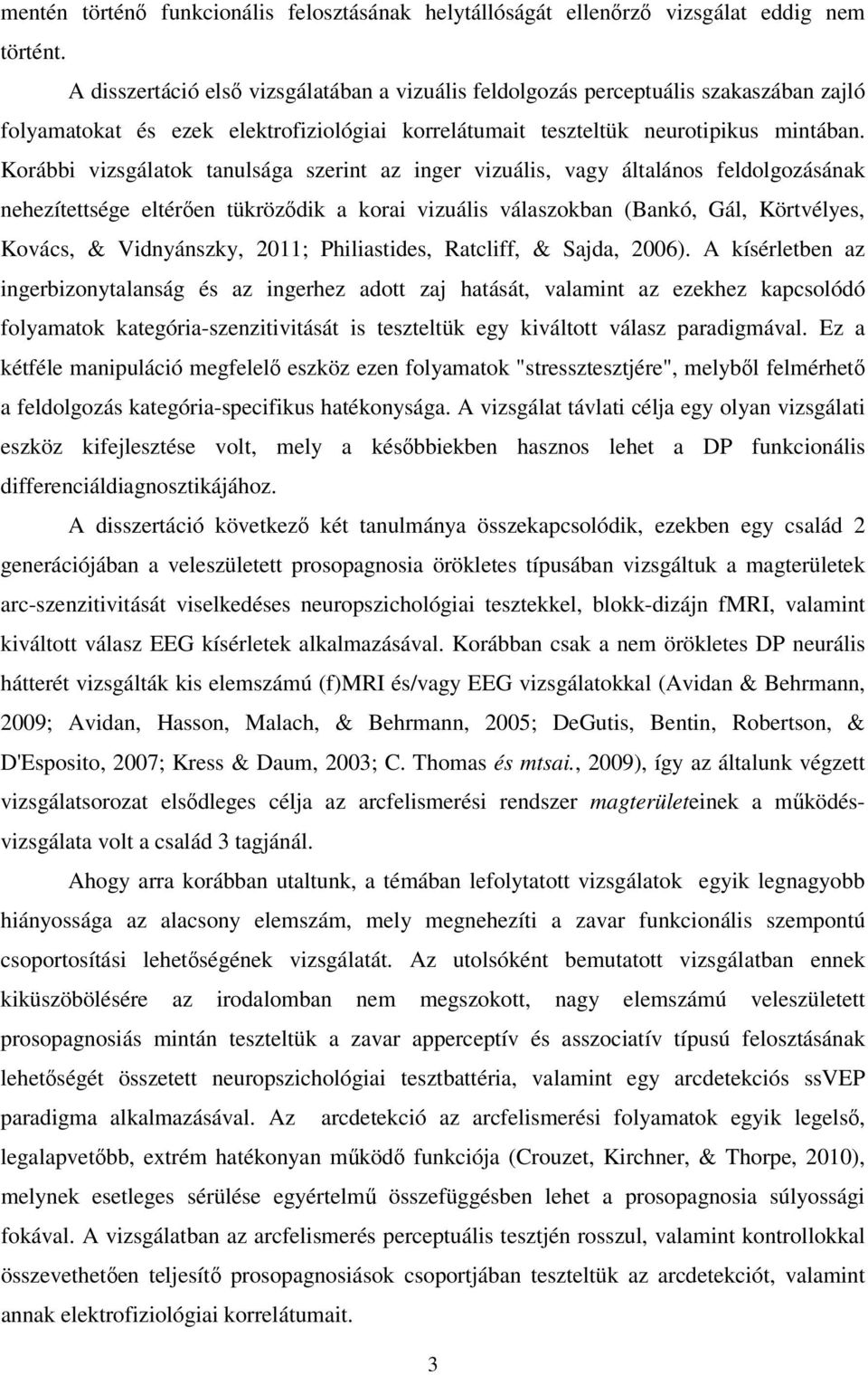 mentén történő funkcionális felosztásának helytállóságát ellenőrző vizsgálat eddig nem történt.

A disszertáció első vizsgálatában a vizuális feldolgozás perceptuális szakaszában zajló folyamatokat és ezek elektrofiziológiai korrelátumait teszteltük neurotipikus mintában. Korábbi vizsgálatok tanulsága szerint az inger vizuális, vagy általános feldolgozásának nehezítettsége eltérően tükröződik a korai vizuális válaszokban (Bankó, Gál, Körtvélyes, Kovács, & Vidnyánszky, 2011; Philiastides, Ratcliff, & Sajda, 2006). A kísérletben az ingerbizonytalanság és az ingerhez adott zaj hatását, valamint az ezekhez kapcsolódó folyamatok kategória-szenzitivitását is teszteltük egy kiváltott válasz paradigmával. Ez a kétféle manipuláció megfelelő eszköz ezen folyamatok "stressztesztjére", melyből felmérhető a feldolgozás kategória-specifikus hatékonysága. A vizsgálat távlati célja egy olyan vizsgálati eszköz kifejlesztése volt, mely a későbbiekben hasznos lehet a DP funkcionális differenciáldiagnosztikájához.

A disszertáció következő két tanulmánya összekapcsolódik, ezekben egy család 2 generációjában a veleszületett prosopagnosia örökletes típusában vizsgáltuk a magterületek arc-szenzitivitását viselkedéses neuropszichológiai tesztekkel, blokk-dizájn fMRI, valamint kiváltott válasz EEG kísérletek alkalmazásával. Korábban csak a nem örökletes DP neurális hátterét vizsgálták kis elemszámú (f)MRI és/vagy EEG vizsgálatokkal (Avidan & Behrmann, 2009; Avidan, Hasson, Malach, & Behrmann, 2005; DeGutis, Bentin, Robertson, & D'Esposito, 2007; Kress & Daum, 2003; C. Thomas és mtsai., 2009), így az általunk végzett vizsgálatsorozat elsődleges célja az arcfelismerési rendszer magterületeinek a működésvizsgálata volt a család 3 tagjánál.

Ahogy arra korábban utaltunk, a témában lefolytatott vizsgálatok egyik legnagyobb hiányossága az alacsony elemszám, mely megnehezíti a zavar funkcionális szempontú csoportosítási lehetőségének vizsgálatát. Az utolsóként bemutatott vizsgálatban ennek kiküszöbölésére az irodalomban nem megszokott, nagy elemszámú veleszületett prosopagnosiás mintán teszteltük a zavar apperceptív és asszociatív típusú felosztásának lehetőségét összetett neuropszichológiai tesztbattéria, valamint egy arcdetekciós ssVEP paradigma alkalmazásával. Az arcdetekció az arcfelismerési folyamatok egyik legelső, legalapvetőbb, extrém hatékonyan működő funkciója (Crouzet, Kirchner, & Thorpe, 2010), melynek esetleges sérülése egyértelmű összefüggésben lehet a prosopagnosia súlyossági fokával. A vizsgálatban az arcfelismerés perceptuális tesztjén rosszul, valamint kontrollokkal összevethetően teljesítő prosopagnosiások csoportjában teszteltük az arcdetekciót, valamint annak elektrofiziológiai korrelátumait.

3